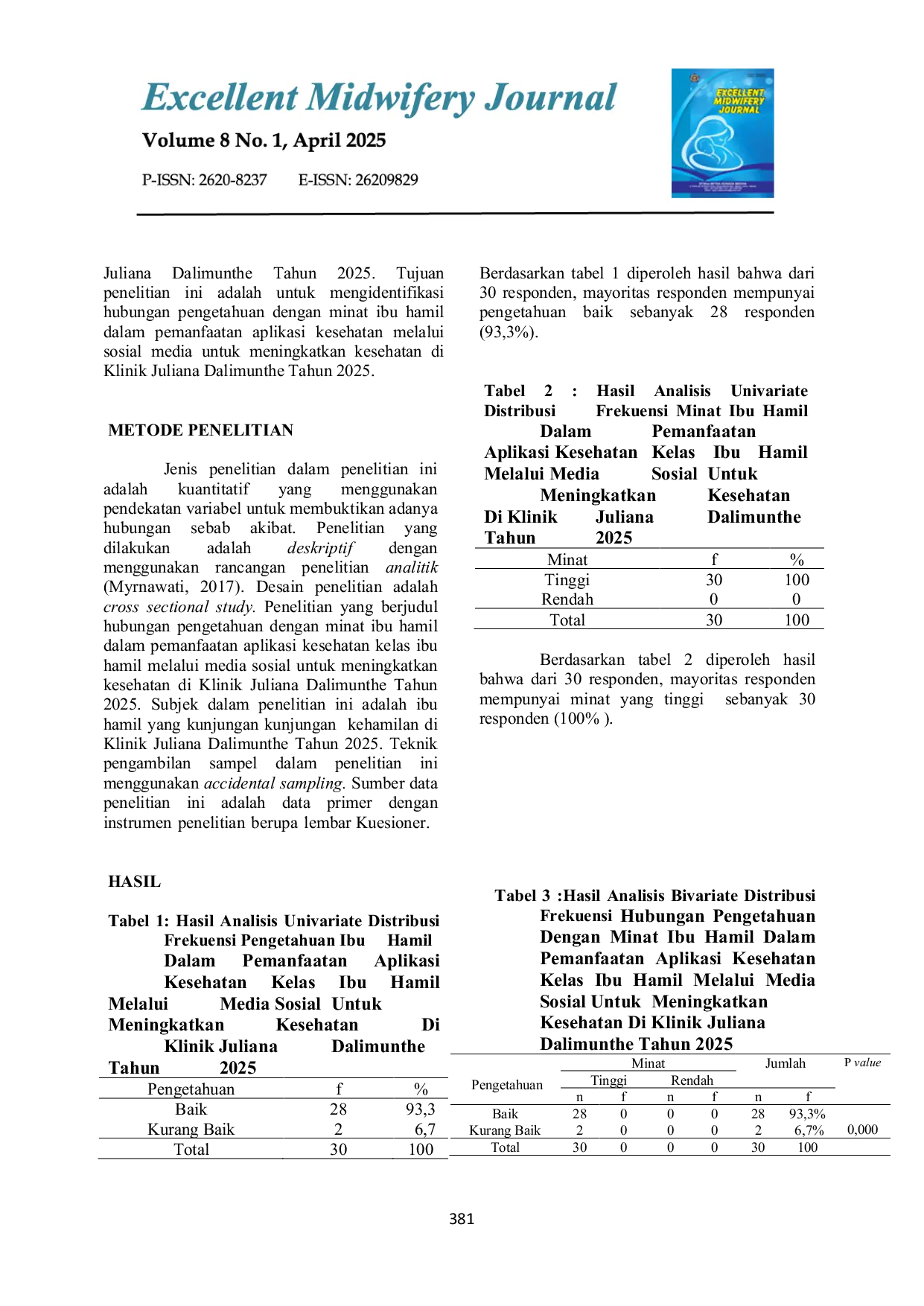 Excellent Midwifery Journal

Volume 8 No. 1, April 2025

P-ISSN: 2620-8237 E-ISSN: 26209829

EXCELLENT MIDWIFERY JOURNAL

Juliana Dalimunthe Tahun 2025. Tujuan penelitian ini adalah untuk mengidentifikasi hubungan pengetahuan dengan minat ibu hamil dalam pemanfaatan aplikasi kesehatan melalui sosial media untuk meningkatkan kesehatan di Klinik Juliana Dalimunthe Tahun 2025.

METODE PENELITIAN

Jenis penelitian dalam penelitian ini adalah kuantitatif yang menggunakan pendekatan variabel untuk membuktikan adanya hubungan sebab akibat. Penelitian yang dilakukan adalah deskriptif dengan menggunakan rancangan penelitian analitik (Myrnawati, 2017). Desain penelitian adalah cross sectional study. Penelitian yang berjudul hubungan pengetahuan dengan minat ibu hamil dalam pemanfaatan aplikasi kesehatan kelas ibu hamil melalui media sosial untuk meningkatkan kesehatan di Klinik Juliana Dalimunthe Tahun 2025. Subjek dalam penelitian ini adalah ibu hamil yang kunjungan kunjungan kehamilan di Klinik Juliana Dalimunthe Tahun 2025. Teknik pengambilan sampel dalam penelitian ini menggunakan accidental sampling. Sumber data penelitian ini adalah data primer dengan instrumen penelitian berupa lembar Kuesioner.

HASIL

Tabel 1: Hasil Analisis Univariate Distribusi Frekuensi Pengetahuan Ibu Hamil Dalam Pemanfaatan Aplikasi Kesehatan Kelas Ibu Hamil Melalui Media Sosial Untuk Meningkatkan Kesehatan Di Klinik Juliana Dalimunthe Tahun 2025

| Pengetahuan | f | % |
|---|---|---|
| Baik | 28 | 93,3 |
| Kurang Baik | 2 | 6,7 |
| Total | 30 | 100 |

Berdasarkan tabel 1 diperoleh hasil bahwa dari 30 responden, mayoritas responden mempunyai pengetahuan baik sebanyak 28 responden (93,3%).

Tabel 2 : Hasil Analisis Univariate Distribusi Frekuensi Minat Ibu Hamil Dalam Pemanfaatan Aplikasi Kesehatan Kelas Ibu Hamil Melalui Media Sosial Untuk Meningkatkan Kesehatan Di Klinik Juliana Dalimunthe Tahun 2025

| Minat | f | % |
|---|---|---|
| Tinggi | 30 | 100 |
| Rendah | 0 | 0 |
| Total | 30 | 100 |

Berdasarkan tabel 2 diperoleh hasil bahwa dari 30 responden, mayoritas responden mempunyai minat yang tinggi sebanyak 30 responden (100% ).

Tabel 3 :Hasil Analisis Bivariate Distribusi Frekuensi Hubungan Pengetahuan Dengan Minat Ibu Hamil Dalam Pemanfaatan Aplikasi Kesehatan Kelas Ibu Hamil Melalui Media Sosial Untuk Meningkatkan Kesehatan Di Klinik Juliana Dalimunthe Tahun 2025

| Pengetahuan | Minat | | | | Jumlah | | P value |
|---|---|---|---|---|---|---|---|
| | Tinggi | | Rendah | | | | |
| | n | f | n | f | n | f | |
| Baik | 28 | 0 | 0 | 0 | 28 | 93,3% | |
| Kurang Baik | 2 | 0 | 0 | 0 | 2 | 6,7% | 0,000 |
| Total | 30 | 0 | 0 | 0 | 30 | 100 | |

381